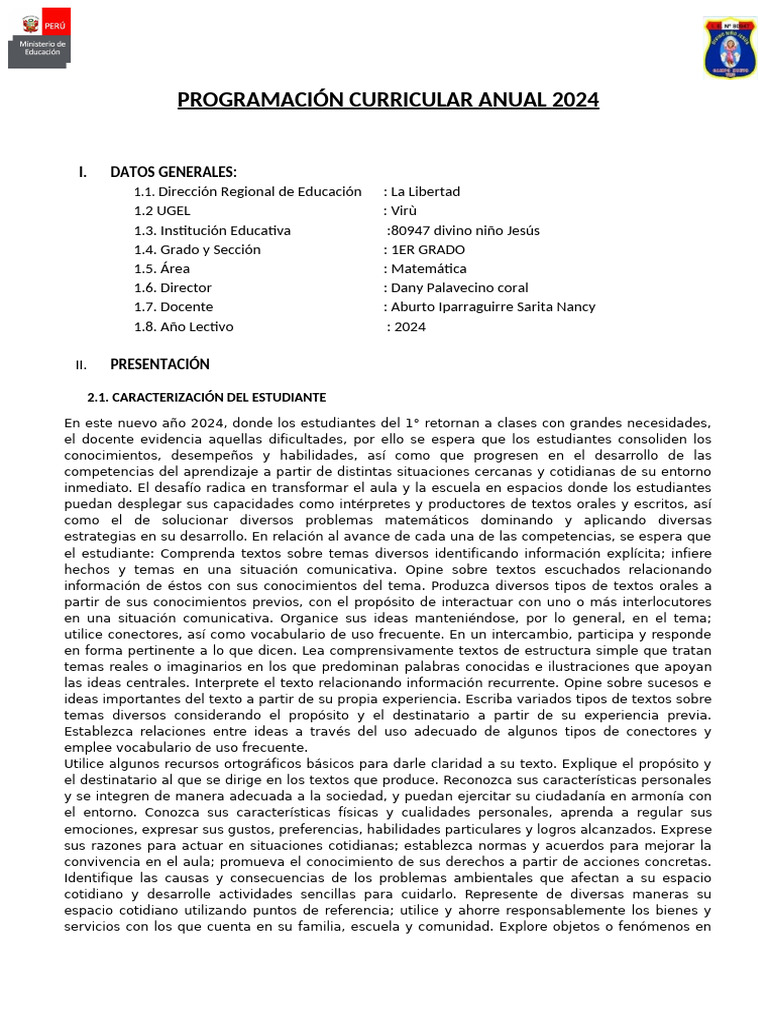 PERÚ Ministerio de Educación

PROGRAMACIÓN CURRICULAR ANUAL 2024

I. DATOS GENERALES:
1.1. Dirección Regional de Educación : La Libertad
1.2 UGEL : Virù
1.3. Institución Educativa :80947 divino niño Jesús
1.4. Grado y Sección : 1ER GRADO
1.5. Área : Matemática
1.6. Director : Dany Palavecino coral
1.7. Docente : Aburto Iparraguirre Sarita Nancy
1.8. Año Lectivo : 2024

II. PRESENTACIÓN

2.1. CARACTERIZACIÓN DEL ESTUDIANTE

En este nuevo año 2024, donde los estudiantes del 1° retornan a clases con grandes necesidades, el docente evidencia aquellas dificultades, por ello se espera que los estudiantes consoliden los conocimientos, desempeños y habilidades, así como que progresen en el desarrollo de las competencias del aprendizaje a partir de distintas situaciones cercanas y cotidianas de su entorno inmediato. El desafío radica en transformar el aula y la escuela en espacios donde los estudiantes puedan desplegar sus capacidades como intérpretes y productores de textos orales y escritos, así como el de solucionar diversos problemas matemáticos dominando y aplicando diversas estrategias en su desarrollo. En relación al avance de cada una de las competencias, se espera que el estudiante: Comprenda textos sobre temas diversos identificando información explícita; infiere hechos y temas en una situación comunicativa. Opine sobre textos escuchados relacionando información de éstos con sus conocimientos del tema. Produzca diversos tipos de textos orales a partir de sus conocimientos previos, con el propósito de interactuar con uno o más interlocutores en una situación comunicativa. Organice sus ideas manteniéndose, por lo general, en el tema; utilice conectores, así como vocabulario de uso frecuente. En un intercambio, participa y responde en forma pertinente a lo que dicen. Lea comprensivamente textos de estructura simple que tratan temas reales o imaginarios en los que predominan palabras conocidas e ilustraciones que apoyan las ideas centrales. Interprete el texto relacionando información recurrente. Opine sobre sucesos e ideas importantes del texto a partir de su propia experiencia. Escriba variados tipos de textos sobre temas diversos considerando el propósito y el destinatario a partir de su experiencia previa. Establezca relaciones entre ideas a través del uso adecuado de algunos tipos de conectores y emplee vocabulario de uso frecuente.
Utilice algunos recursos ortográficos básicos para darle claridad a su texto. Explique el propósito y el destinatario al que se dirige en los textos que produce. Reconozca sus características personales y se integren de manera adecuada a la sociedad, y puedan ejercitar su ciudadanía en armonía con el entorno. Conozca sus características físicas y cualidades personales, aprenda a regular sus emociones, expresar sus gustos, preferencias, habilidades particulares y logros alcanzados. Exprese sus razones para actuar en situaciones cotidianas; establezca normas y acuerdos para mejorar la convivencia en el aula; promueva el conocimiento de sus derechos a partir de acciones concretas. Identifique las causas y consecuencias de los problemas ambientales que afectan a su espacio cotidiano y desarrolle actividades sencillas para cuidarlo. Represente de diversas maneras su espacio cotidiano utilizando puntos de referencia; utilice y ahorre responsablemente los bienes y servicios con los que cuenta en su familia, escuela y comunidad. Explore objetos o fenómenos en